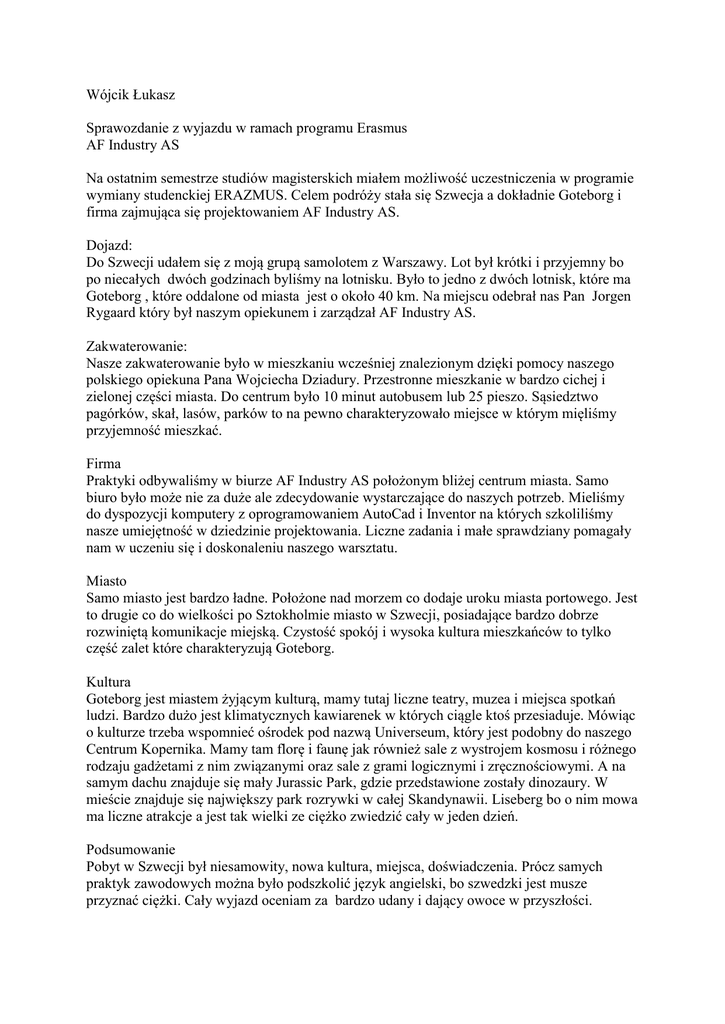 Wójcik Łukasz

Sprawozdanie z wyjazdu w ramach programu Erasmus
AF Industry AS

Na ostatnim semestrze studiów magisterskich miałem możliwość uczestniczenia w programie wymiany studenckiej ERAZMUS. Celem podróży stała się Szwecja a dokładnie Goteborg i firma zajmująca się projektowaniem AF Industry AS.

Dojazd:
Do Szwecji udałem się z moją grupą samolotem z Warszawy. Lot był krótki i przyjemny bo po niecałych dwóch godzinach byliśmy na lotnisku. Było to jedno z dwóch lotnisk, które ma Goteborg , które oddalone od miasta jest o około 40 km. Na miejscu odebrał nas Pan Jorgen Rygaard który był naszym opiekunem i zarządzał AF Industry AS.

Zakwaterowanie:
Nasze zakwaterowanie było w mieszkaniu wcześniej znalezionym dzięki pomocy naszego polskiego opiekuna Pana Wojciecha Dziadury. Przestronne mieszkanie w bardzo cichej i zielonej części miasta. Do centrum było 10 minut autobusem lub 25 pieszo. Sąsiedztwo pagórków, skał, lasów, parków to na pewno charakteryzowało miejsce w którym mięliśmy przyjemność mieszkać.

Firma
Praktyki odbywaliśmy w biurze AF Industry AS położonym bliżej centrum miasta. Samo biuro było może nie za duże ale zdecydowanie wystarczające do naszych potrzeb. Mieliśmy do dyspozycji komputery z oprogramowaniem AutoCad i Inventor na których szkoliliśmy nasze umiejętność w dziedzinie projektowania. Liczne zadania i małe sprawdziany pomagały nam w uczeniu się i doskonaleniu naszego warsztatu.

Miasto
Samo miasto jest bardzo ładne. Położone nad morzem co dodaje uroku miasta portowego. Jest to drugie co do wielkości po Sztokholmie miasto w Szwecji, posiadające bardzo dobrze rozwiniętą komunikacje miejską. Czystość spokój i wysoka kultura mieszkańców to tylko część zalet które charakteryzują Goteborg.

Kultura
Goteborg jest miastem żyjącym kulturą, mamy tutaj liczne teatry, muzea i miejsca spotkań ludzi. Bardzo dużo jest klimatycznych kawiarenek w których ciągle ktoś przesiaduje. Mówiąc o kulturze trzeba wspomnieć ośrodek pod nazwą Universeum, który jest podobny do naszego Centrum Kopernika. Mamy tam florę i faunę jak również sale z wystrojem kosmosu i różnego rodzaju gadżetami z nim związanymi oraz sale z grami logicznymi i zręcznościowymi. A na samym dachu znajduje się mały Jurassic Park, gdzie przedstawione zostały dinozaury. W mieście znajduje się największy park rozrywki w całej Skandynawii. Liseberg bo o nim mowa ma liczne atrakcje a jest tak wielki ze ciężko zwiedzić cały w jeden dzień.

Podsumowanie
Pobyt w Szwecji był niesamowity, nowa kultura, miejsca, doświadczenia. Prócz samych praktyk zawodowych można było podszkolić język angielski, bo szwedzki jest musze przyznać ciężki. Cały wyjazd oceniam za bardzo udany i dający owoce w przyszłości.